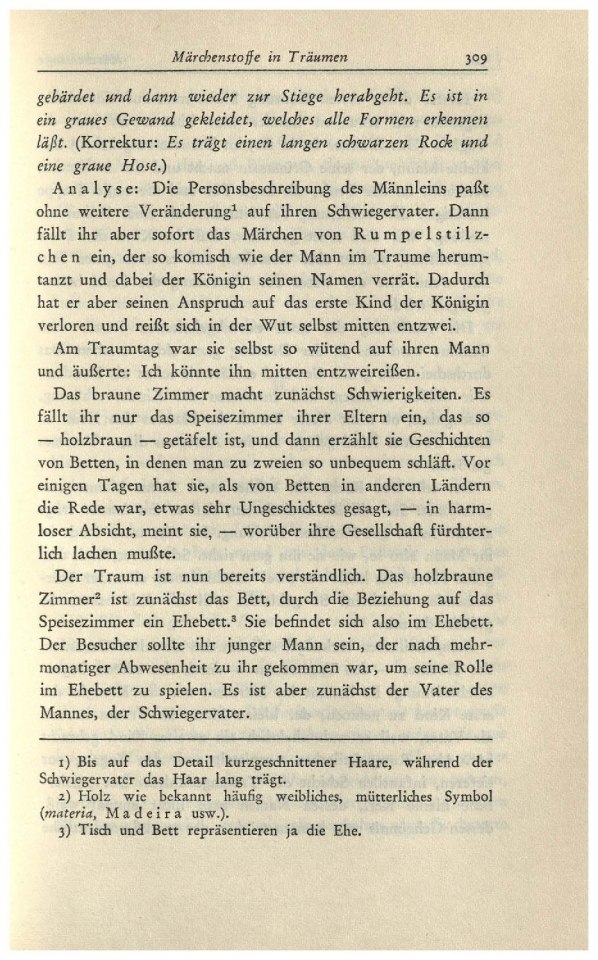 Märchenstoffe in Träumen 309

gebärdet und dann wieder zur Stiege herabgeht. Es ist in ein graues Gewand gekleidet, welches alle Formen erkennen läßt. (Korrektur: Es trägt einen langen schwarzen Rock und eine graue Hose.)

Analyse: Die Personsbeschreibung des Männleins paßt ohne weitere Veränderung$^{1}$ auf ihren Schwiegervater. Dann fällt ihr aber sofort das Märchen von Rumpelstilzchen ein, der so komisch wie der Mann im Traume herumtanzt und dabei der Königin seinen Namen verrät. Dadurch hat er aber seinen Anspruch auf das erste Kind der Königin verloren und reißt sich in der Wut selbst mitten entzwei.

Am Traumtag war sie selbst so wütend auf ihren Mann und äußerte: Ich könnte ihn mitten entzweireißen.

Das braune Zimmer macht zunächst Schwierigkeiten. Es fällt ihr nur das Speisezimmer ihrer Eltern ein, das so — holzbraun — getäfelt ist, und dann erzählt sie Geschichten von Betten, in denen man zu zweien so unbequem schläft. Vor einigen Tagen hat sie, als von Betten in anderen Ländern die Rede war, etwas sehr Ungeschicktes gesagt, — in harmloser Absicht, meint sie, — worüber ihre Gesellschaft fürchterlich lachen mußte.

Der Traum ist nun bereits verständlich. Das holzbraune Zimmer$^{2}$ ist zunächst das Bett, durch die Beziehung auf das Speisezimmer ein Ehebett.$^{3}$ Sie befindet sich also im Ehebett. Der Besucher sollte ihr junger Mann sein, der nach mehrmonatiger Abwesenheit zu ihr gekommen war, um seine Rolle im Ehebett zu spielen. Es ist aber zunächst der Vater des Mannes, der Schwiegervater.

1) Bis auf das Detail kurzgeschnittener Haare, während der Schwiegervater das Haar lang trägt.
2) Holz wie bekannt häufig weibliches, mütterliches Symbol (materia, Madeira usw.).
3) Tisch und Bett repräsentieren ja die Ehe.